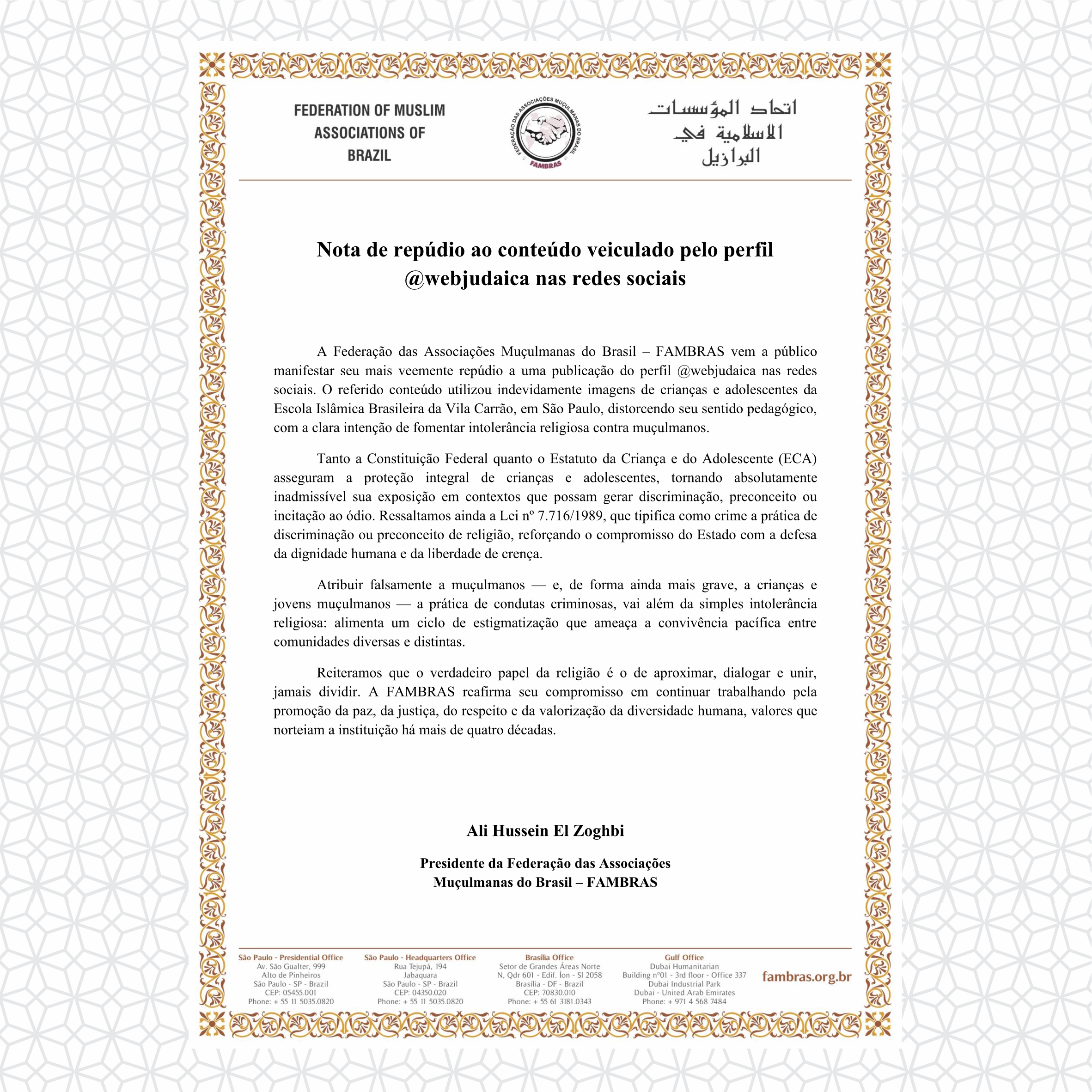 FEDERATION OF MUSLIM
ASSOCIATIONS OF
BRAZIL

FEDERAÇÃO DAS ASSOCIAÇÕES MUÇULMANAS DO BRASIL
FAMBRAS

اتحاد المؤسسات
الاسلامية في
البرازيل

Nota de repúdio ao conteúdo veiculado pelo perfil @webjudaica nas redes sociais

A Federação das Associações Muçulmanas do Brasil – FAMBRAS vem a público manifestar seu mais veemente repúdio a uma publicação do perfil @webjudaica nas redes sociais. O referido conteúdo utilizou indevidamente imagens de crianças e adolescentes da Escola Islâmica Brasileira da Vila Carrão, em São Paulo, distorcendo seu sentido pedagógico, com a clara intenção de fomentar intolerância religiosa contra muçulmanos.

Tanto a Constituição Federal quanto o Estatuto da Criança e do Adolescente (ECA) asseguram a proteção integral de crianças e adolescentes, tornando absolutamente inadmissível sua exposição em contextos que possam gerar discriminação, preconceito ou incitação ao ódio. Ressaltamos ainda a Lei nº 7.716/1989, que tipifica como crime a prática de discriminação ou preconceito de religião, reforçando o compromisso do Estado com a defesa da dignidade humana e da liberdade de crença.

Atribuir falsamente a muçulmanos — e, de forma ainda mais grave, a crianças e jovens muçulmanos — a prática de condutas criminosas, vai além da simples intolerância religiosa: alimenta um ciclo de estigmatização que ameaça a convivência pacífica entre comunidades diversas e distintas.

Reiteramos que o verdadeiro papel da religião é o de aproximar, dialogar e unir, jamais dividir. A FAMBRAS reafirma seu compromisso em continuar trabalhando pela promoção da paz, da justiça, do respeito e da valorização da diversidade humana, valores que norteiam a instituição há mais de quatro décadas.

Ali Hussein El Zoghbi

Presidente da Federação das Associações
Muçulmanas do Brasil – FAMBRAS

São Paulo - Presidential Office
Av. São Gualter, 999
Alto de Pinheiros
São Paulo - SP - Brazil
CEP: 05455.001
Phone: + 55 11 5035.0820

São Paulo - Headquarters Office
Rua Tejupá, 194
Jabaquara
São Paulo - SP - Brazil
CEP: 04350.020
Phone: + 55 11 5035.0820

Brasília Office
Setor de Grandes Áreas Norte
N, Qdr 601 - Edif. Íon - Sl 2058
Brasília - DF - Brazil
CEP: 70830.010
Phone: + 55 61 3181.0343

Gulf Office
Dubai Humanitarian
Building nº01 - 3rd floor - Office 337
Dubai Industrial Park
Dubai - United Arab Emirates
Phone: + 971 4 568 7484

fambras.org.br